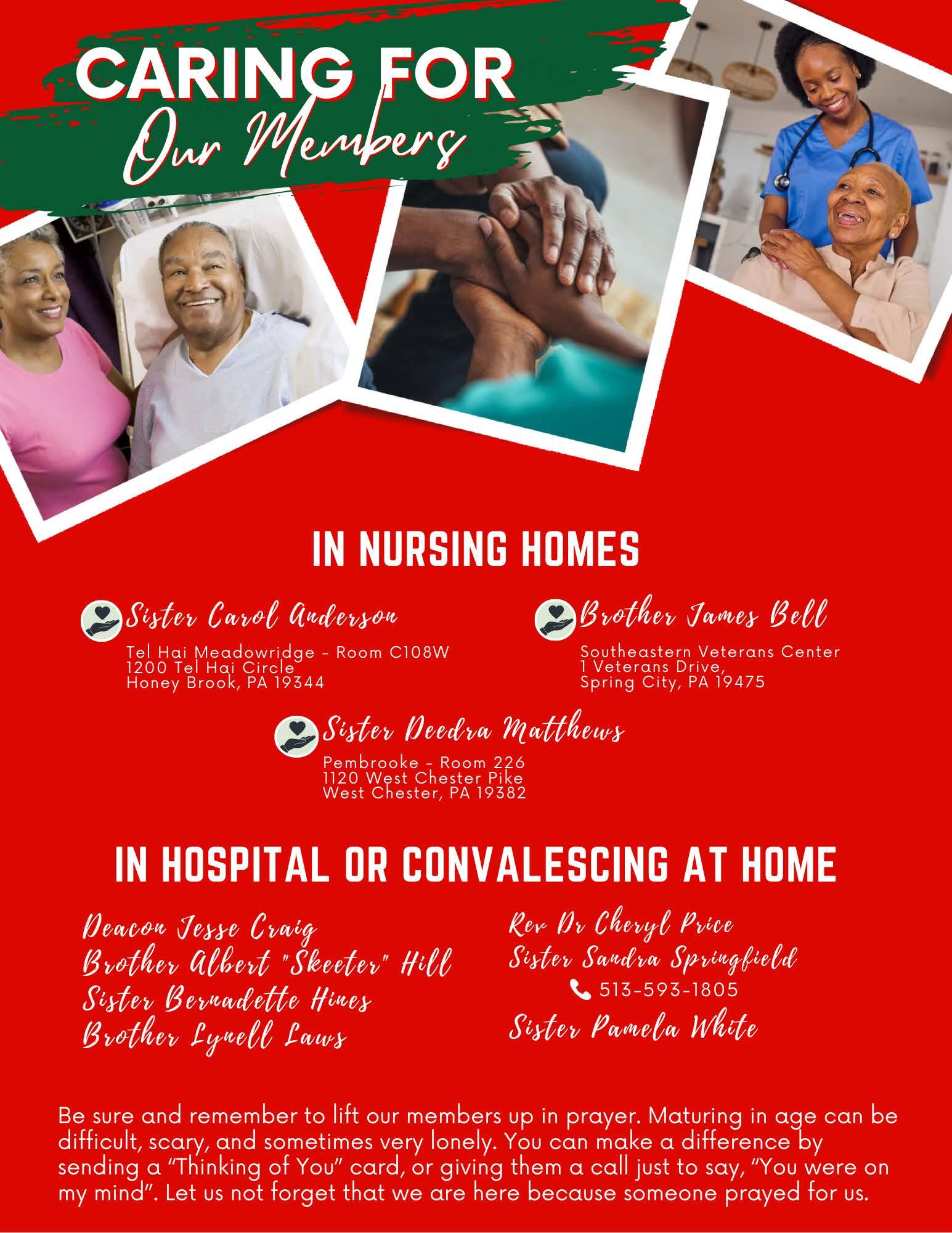 CARING FOR
Our Members

IN NURSING HOMES

Sister Carol Anderson
Tel Hai Meadowridge - Room C108W
1200 Tel Hai Circle
Honey Brook, PA 19344

Brother James Bell
Southeastern Veterans Center
1 Veterans Drive,
Spring City, PA 19475

Sister Deedra Matthews
Pembrooke - Room 226
1120 West Chester Pike
West Chester, PA 19382

IN HOSPITAL OR CONVALESCING AT HOME

Deacon Jesse Craig
Brother Albert "Skeeter" Hill
Sister Bernadette Hines
Brother Lynell Laws

Rev Dr Cheryl Price
Sister Sandra Springfield
513-593-1805
Sister Pamela White

Be sure and remember to lift our members up in prayer. Maturing in age can be difficult, scary, and sometimes very lonely. You can make a difference by sending a "Thinking of You" card, or giving them a call just to say, "You were on my mind". Let us not forget that we are here because someone prayed for us.